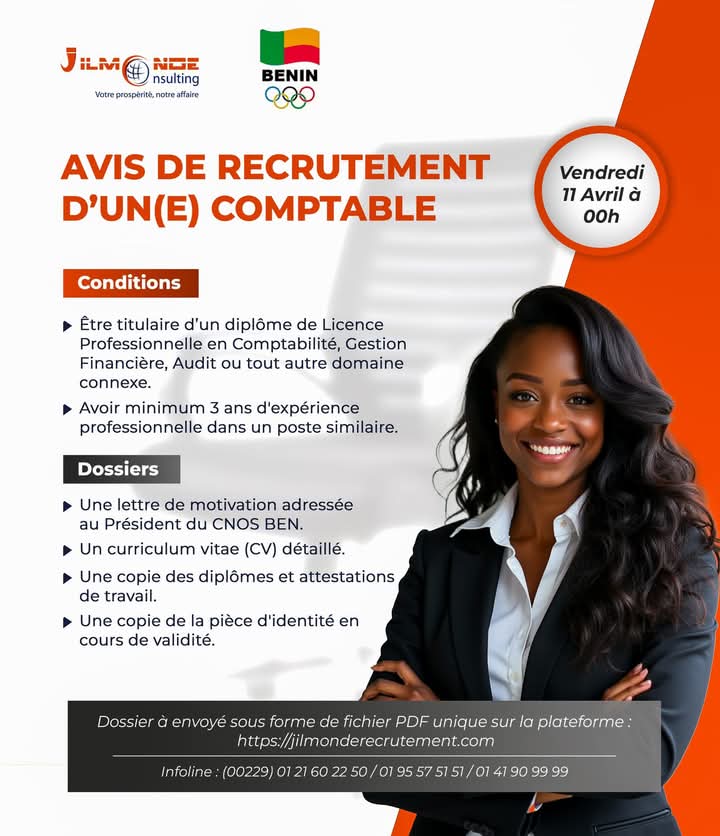 JILMONDE Consulting
Votre prospérité, notre affaire

BENIN

AVIS DE RECRUTEMENT D'UN(E) COMPTABLE

Vendredi 11 Avril à 00h

Conditions

Être titulaire d'un diplôme de Licence Professionnelle en Comptabilité, Gestion Financière, Audit ou tout autre domaine connexe.

Avoir minimum 3 ans d'expérience professionnelle dans un poste similaire.

Dossiers

Une lettre de motivation adressée au Président du CNOS BEN.

Un curriculum vitae (CV) détaillé.

Une copie des diplômes et attestations de travail.

Une copie de la pièce d'identité en cours de validité.

Dossier à envoyé sous forme de fichier PDF unique sur la plateforme : https://jilmonderecrutement.com

Infoline : (00229) 01 21 60 22 50 / 01 95 57 51 51 / 01 41 90 99 99